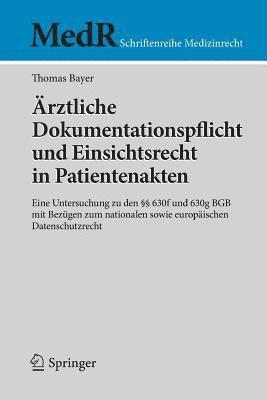 MedR Schriftenreihe Medizinrecht

Thomas Bayer

Ärztliche Dokumentationspflicht und Einsichtsrecht in Patientenakten

Eine Untersuchung zu den §§ 630f und 630g BGB mit Bezügen zum nationalen sowie europäischen Datenschutzrecht

Springer